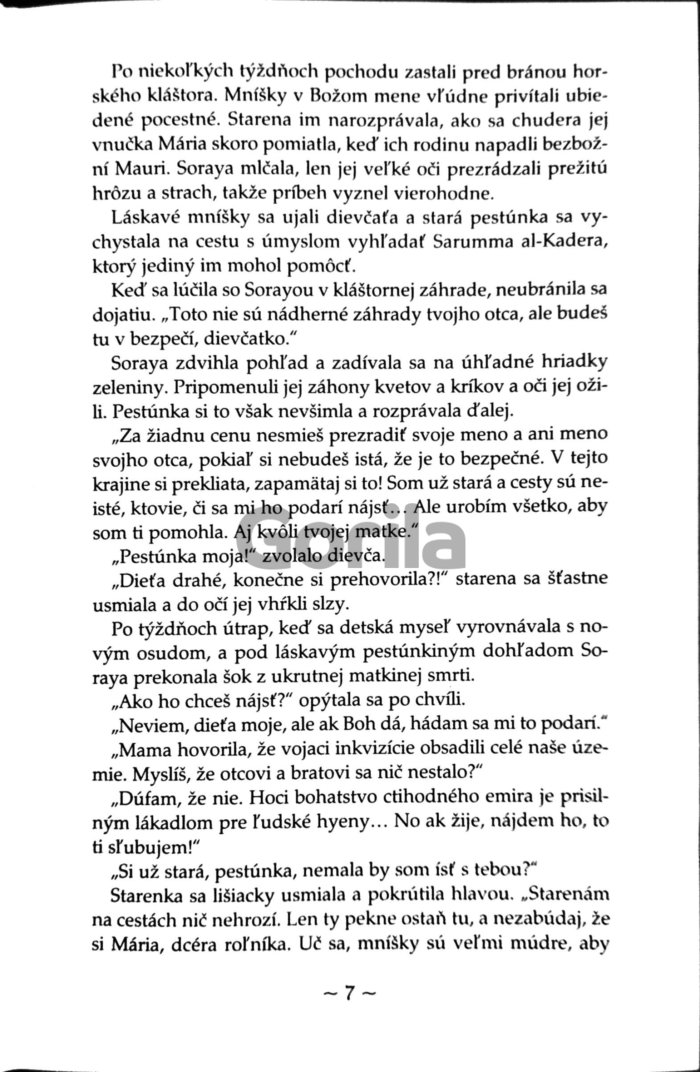 Po niekoľkých týždňoch pochodu zastali pred bránou horského kláštora. Mníšky v Božom mene vľúdne privítali ubiedené pocestné. Starena im narozprávala, ako sa chudera jej vnučka Mária skoro pomiatla, keď ich rodinu napadli bezbožní Mauri. Soraya mlčala, len jej veľké oči prezrádzali prežitú hrôzu a strach, takže príbeh vyznel vierohodne.

Láskavé mníšky sa ujali dievčaťa a stará pestúnka sa vychystala na cestu s úmyslom vyhľadať Sarumma al-Kadera, ktorý jediný im mohol pomôcť.

Keď sa lúčila so Sorayou v kláštornej záhrade, neubránila sa dojatiu. „Toto nie sú nádherné záhrady tvojho otca, ale budeš tu v bezpečí, dievčatko."

Soraya zdvihla pohľad a zadívala sa na úhľadné hriadky zeleniny. Pripomenuli jej záhony kvetov a kríkov a oči jej ožili. Pestúnka si to však nevšimla a rozprávala ďalej.

„Za žiadnu cenu nesmieš prezradiť svoje meno a ani meno svojho otca, pokiaľ si nebudeš istá, že je to bezpečné. V tejto krajine si prekliata, zapamätaj si to! Som už stará a cesty sú neisté, ktovie, či sa mi ho podarí nájsť... Ale urobím všetko, aby som ti pomohla. Aj kvôli tvojej matke."

„Pestúnka moja!" zvolalo dievča.

„Dieťa drahé, konečne si prehovorila?!" starena sa šťastne usmiala a do očí jej vhŕkli slzy.

Po týždňoch útrap, keď sa detská myseľ vyrovnávala s novým osudom, a pod láskavým pestúnkiným dohľadom Soraya prekonala šok z ukrutnej matkinej smrti.

„Ako ho chceš nájsť?" opýtala sa po chvíli.

„Neviem, dieťa moje, ale ak Boh dá, hádam sa mi to podarí."

„Mama hovorila, že vojaci inkvizície obsadili celé naše územie. Myslíš, že otcovi a bratovi sa nič nestalo?"

„Dúfam, že nie. Hoci bohatstvo ctihodného emira je prisilným lákadlom pre ľudské hyeny... No ak žije, nájdem ho, to ti sľubujem!"

„Si už stará, pestúnka, nemala by som ísť s tebou?"

Starenka sa lišiacky usmiala a pokrútila hlavou. „Starenám na cestách nič nehrozí. Len ty pekne ostaň tu, a nezabúdaj, že si Mária, dcéra roľníka. Uč sa, mníšky sú veľmi múdre, aby

~ 7 ~